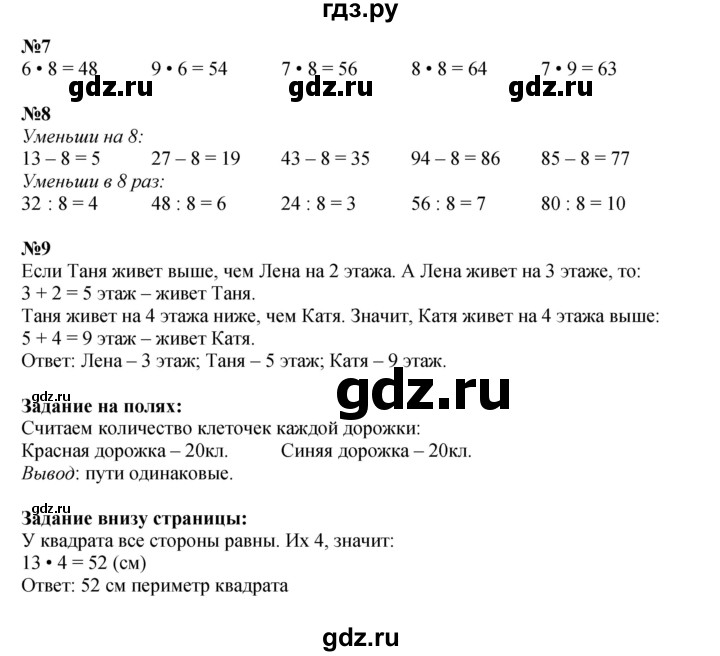 гдз.ру

№7
$6 \cdot 8 = 48$ $9 \cdot 6 = 54$ $7 \cdot 8 = 56$ $8 \cdot 8 = 64$ $7 \cdot 9 = 63$
gdz.ru gdz.ru gdz.ru

№8
Уменьши на 8:
$13 - 8 = 5$ $27 - 8 = 19$ $43 - 8 = 35$ $94 - 8 = 86$ $85 - 8 = 77$
Уменьши в 8 раз:
$32 : 8 = 4$ $48 : 8 = 6$ $24 : 8 = 3$ $56 : 8 = 7$ $80 : 8 = 10$

№9
Если Таня живет выше, чем Лена на 2 этажа. А Лена живет на 3 этаже, то:
$3 + 2 = 5$ этаж – живет Таня.
Таня живет на 4 этажа ниже, чем Катя. Значит, Катя живет на 4 этажа выше:
$5 + 4 = 9$ этаж – живет Катя.
Ответ: Лена – 3 этаж; Таня – 5 этаж; Катя – 9 этаж.

gdz.ru
gdz.ru
Задание на полях:
Считаем количество клеточек каждой дорожки:
Красная дорожка – 20кл. Синяя дорожка – 20кл.
Вывод: пути одинаковые.

gdz.ru
Задание внизу страницы:
У квадрата все стороны равны. Их 4, значит:
$13 \cdot 4 = 52$ (см)
Ответ: 52 см периметр квадрата

gdz.ru